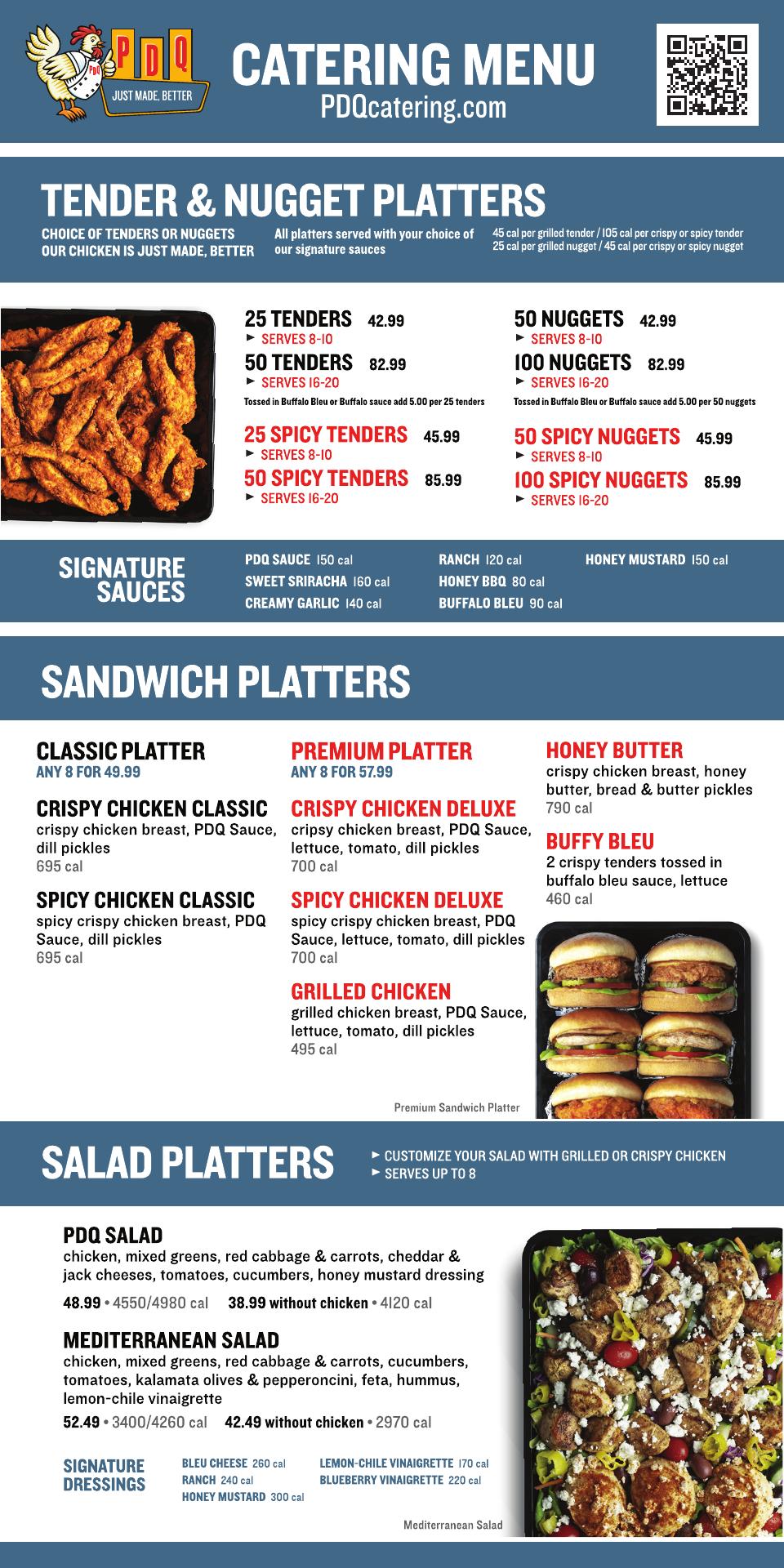 PDQ
JUST MADE, BETTER

CATERING MENU
PDQcatering.com

TENDER & NUGGET PLATTERS

CHOICE OF TENDERS OR NUGGETS
OUR CHICKEN IS JUST MADE, BETTER

All platters served with your choice of our signature sauces

45 cal per grilled tender / 105 cal per crispy or spicy tender
25 cal per grilled nugget / 45 cal per crispy or spicy nugget

25 TENDERS 42.99
► SERVES 8-10
50 TENDERS 82.99
► SERVES 16-20
Tossed in Buffalo Bleu or Buffalo sauce add 5.00 per 25 tenders

25 SPICY TENDERS 45.99
► SERVES 8-10
50 SPICY TENDERS 85.99
► SERVES 16-20

50 NUGGETS 42.99
► SERVES 8-10
100 NUGGETS 82.99
► SERVES 16-20
Tossed in Buffalo Bleu or Buffalo sauce add 5.00 per 50 nuggets

50 SPICY NUGGETS 45.99
► SERVES 8-10
100 SPICY NUGGETS 85.99
► SERVES 16-20

SIGNATURE SAUCES

PDQ SAUCE 150 cal
SWEET SRIRACHA 160 cal
CREAMY GARLIC 140 cal
RANCH 120 cal
HONEY BBQ 80 cal
BUFFALO BLEU 90 cal
HONEY MUSTARD 150 cal

SANDWICH PLATTERS

CLASSIC PLATTER
ANY 8 FOR 49.99

CRISPY CHICKEN CLASSIC
crispy chicken breast, PDQ Sauce, dill pickles
695 cal

SPICY CHICKEN CLASSIC
spicy crispy chicken breast, PDQ Sauce, dill pickles
695 cal

PREMIUM PLATTER
ANY 8 FOR 57.99

CRISPY CHICKEN DELUXE
cripsy chicken breast, PDQ Sauce, lettuce, tomato, dill pickles
700 cal

SPICY CHICKEN DELUXE
spicy crispy chicken breast, PDQ Sauce, lettuce, tomato, dill pickles
700 cal

GRILLED CHICKEN
grilled chicken breast, PDQ Sauce, lettuce, tomato, dill pickles
495 cal

HONEY BUTTER
crispy chicken breast, honey butter, bread & butter pickles
790 cal

BUFFY BLEU
2 crispy tenders tossed in buffalo bleu sauce, lettuce
460 cal

Premium Sandwich Platter

SALAD PLATTERS
► CUSTOMIZE YOUR SALAD WITH GRILLED OR CRISPY CHICKEN
► SERVES UP TO 8

PDQ SALAD
chicken, mixed greens, red cabbage & carrots, cheddar & jack cheeses, tomatoes, cucumbers, honey mustard dressing
48.99 • 4550/4980 cal 38.99 without chicken • 4120 cal

MEDITERRANEAN SALAD
chicken, mixed greens, red cabbage & carrots, cucumbers, tomatoes, kalamata olives & pepperoncini, feta, hummus, lemon-chile vinaigrette
52.49 • 3400/4260 cal 42.49 without chicken • 2970 cal

SIGNATURE DRESSINGS
BLEU CHEESE 260 cal
RANCH 240 cal
HONEY MUSTARD 300 cal
LEMON-CHILE VINAIGRETTE 170 cal
BLUEBERRY VINAIGRETTE 220 cal

Mediterranean Salad